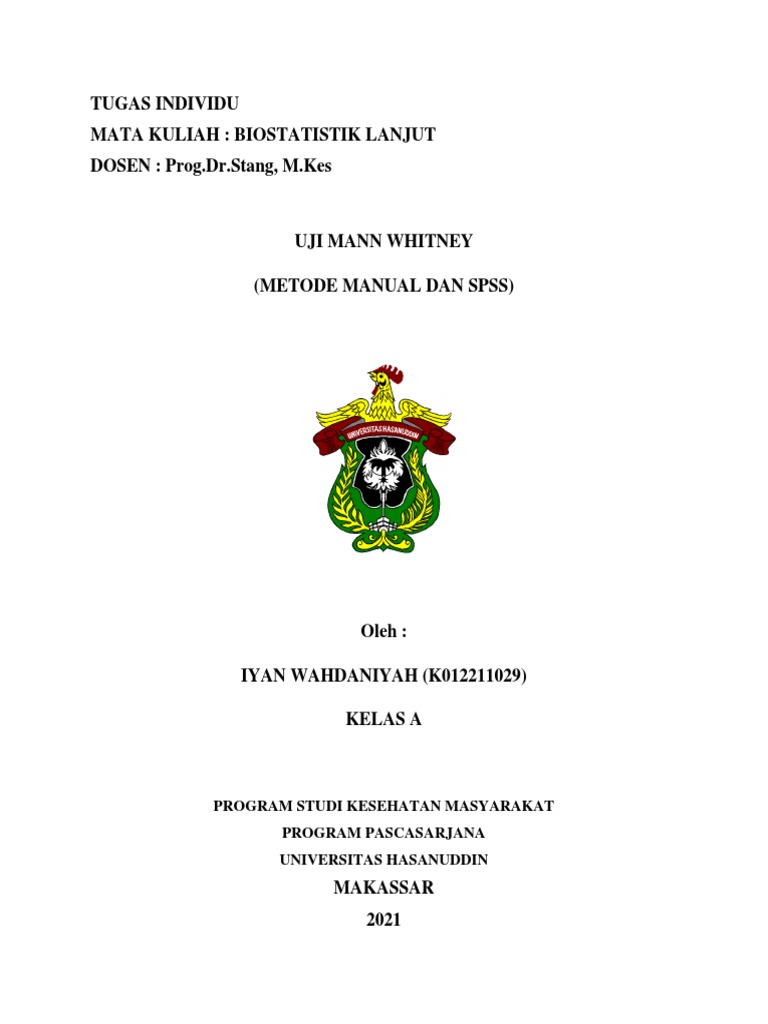 TUGAS INDIVIDU
MATA KULIAH : BIOSTATISTIK LANJUT
DOSEN : Prog.Dr.Stang, M.Kes

UJI MANN WHITNEY

(METODE MANUAL DAN SPSS)

UNIVERSITAS HASANUDDIN

Oleh :

IYAN WAHDANIYAH (K012211029)

KELAS A

PROGRAM STUDI KESEHATAN MASYARAKAT
PROGRAM PASCASARJANA
UNIVERSITAS HASANUDDIN
MAKASSAR
2021